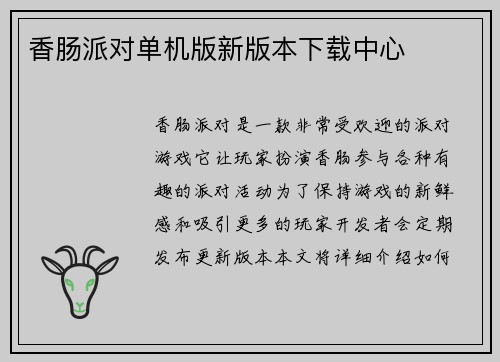 香肠派对单机版新版本下载中心

香肠派对是一款非常受欢迎的派对游戏它让玩家扮演香肠参与各种有趣的派对活动为了保持游戏的新鲜感和吸引更多的玩家开发者会定期发布更新版本本文将详细介绍如何